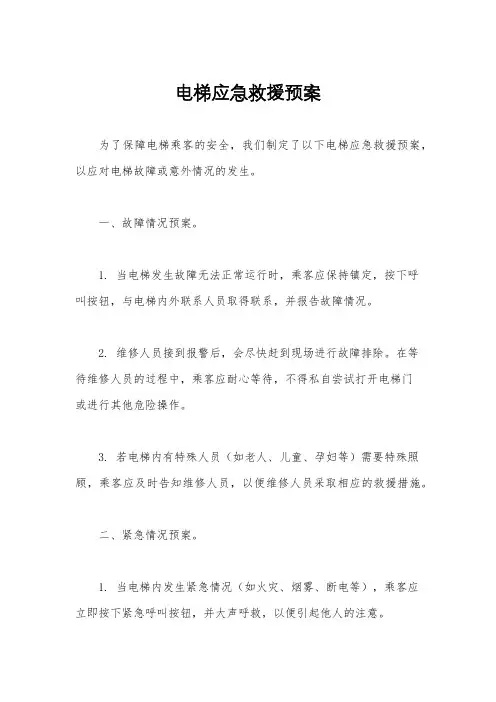 电梯应急救援预案

为了保障电梯乘客的安全，我们制定了以下电梯应急救援预案，以应对电梯故障或意外情况的发生。

一、故障情况预案。

1. 当电梯发生故障无法正常运行时，乘客应保持镇定，按下呼叫按钮，与电梯内外联系人员取得联系，并报告故障情况。

2. 维修人员接到报警后，会尽快赶到现场进行故障排除。在等待维修人员的过程中，乘客应耐心等待，不得私自尝试打开电梯门或进行其他危险操作。

3. 若电梯内有特殊人员（如老人、儿童、孕妇等）需要特殊照顾，乘客应及时告知维修人员，以便维修人员采取相应的救援措施。

二、紧急情况预案。

1. 当电梯内发生紧急情况（如火灾、烟雾、断电等），乘客应立即按下紧急呼叫按钮，并大声呼救，以便引起他人的注意。